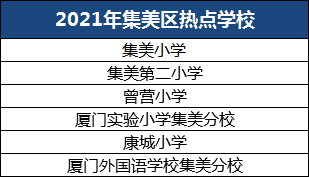 | 2021年集美区热点学校 |
|---|
| 集美小学 |
| 集美第二小学 |
| 曾营小学 |
| 厦门实验小学集美分校 |
| 康城小学 |
| 厦门外国语学校集美分校 |